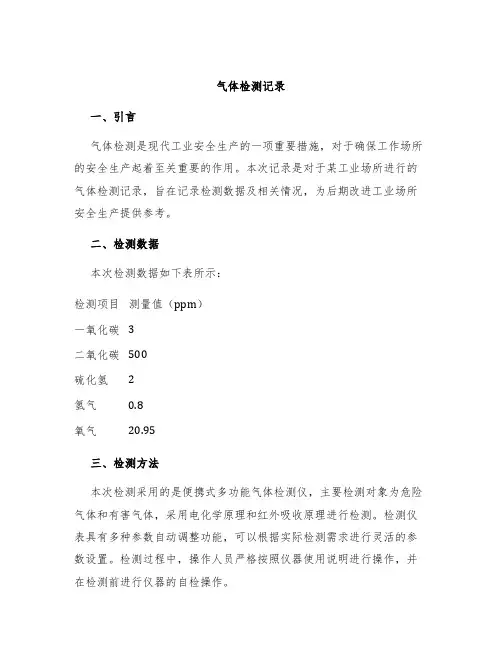 气体检测记录

一、引言

气体检测是现代工业安全生产的一项重要措施，对于确保工作场所的安全生产起着至关重要的作用。本次记录是对于某工业场所进行的气体检测记录，旨在记录检测数据及相关情况，为后期改进工业场所安全生产提供参考。

二、检测数据

本次检测数据如下表所示：

| 检测项目 | 测量值（ppm） |
|---|---|
| 一氧化碳 | 3 |
| 二氧化碳 | 500 |
| 硫化氢 | 2 |
| 氨气 | 0.8 |
| 氧气 | 20.95 |

三、检测方法

本次检测采用的是便携式多功能气体检测仪，主要检测对象为危险气体和有害气体，采用电化学原理和红外吸收原理进行检测。检测仪表具有多种参数自动调整功能，可以根据实际检测需求进行灵活的参数设置。检测过程中，操作人员严格按照仪器使用说明进行操作，并在检测前进行仪器的自检操作。